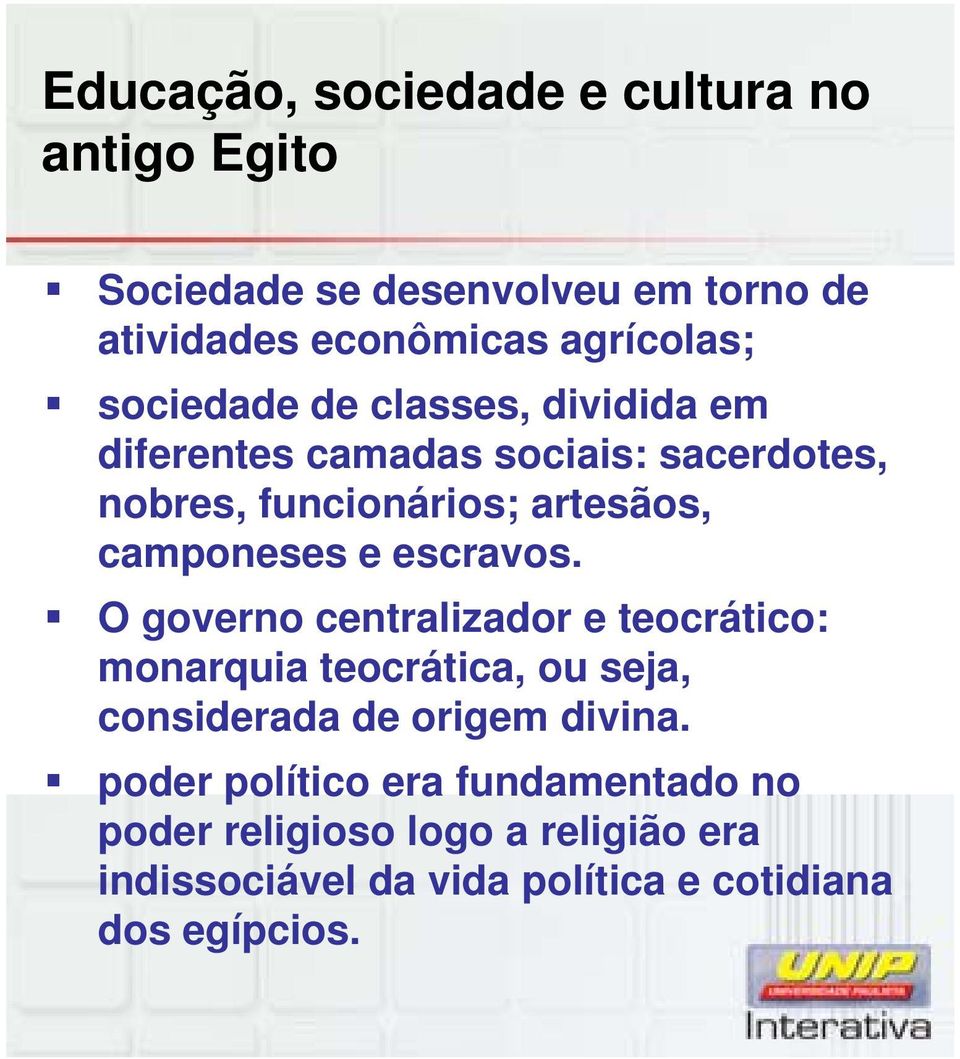 Educação, sociedade e cultura no antigo Egito

Sociedade se desenvolveu em torno de atividades econômicas agrícolas;

sociedade de classes, dividida em diferentes camadas sociais: sacerdotes, nobres, funcionários; artesãos, camponeses e escravos.

O governo centralizador e teocrático: monarquia teocrática, ou seja, considerada de origem divina.

poder político era fundamentado no poder religioso logo a religião era indissociável da vida política e cotidiana dos egípcios.

UNIP
UNIVERSIDADE PAULISTA
Interativa